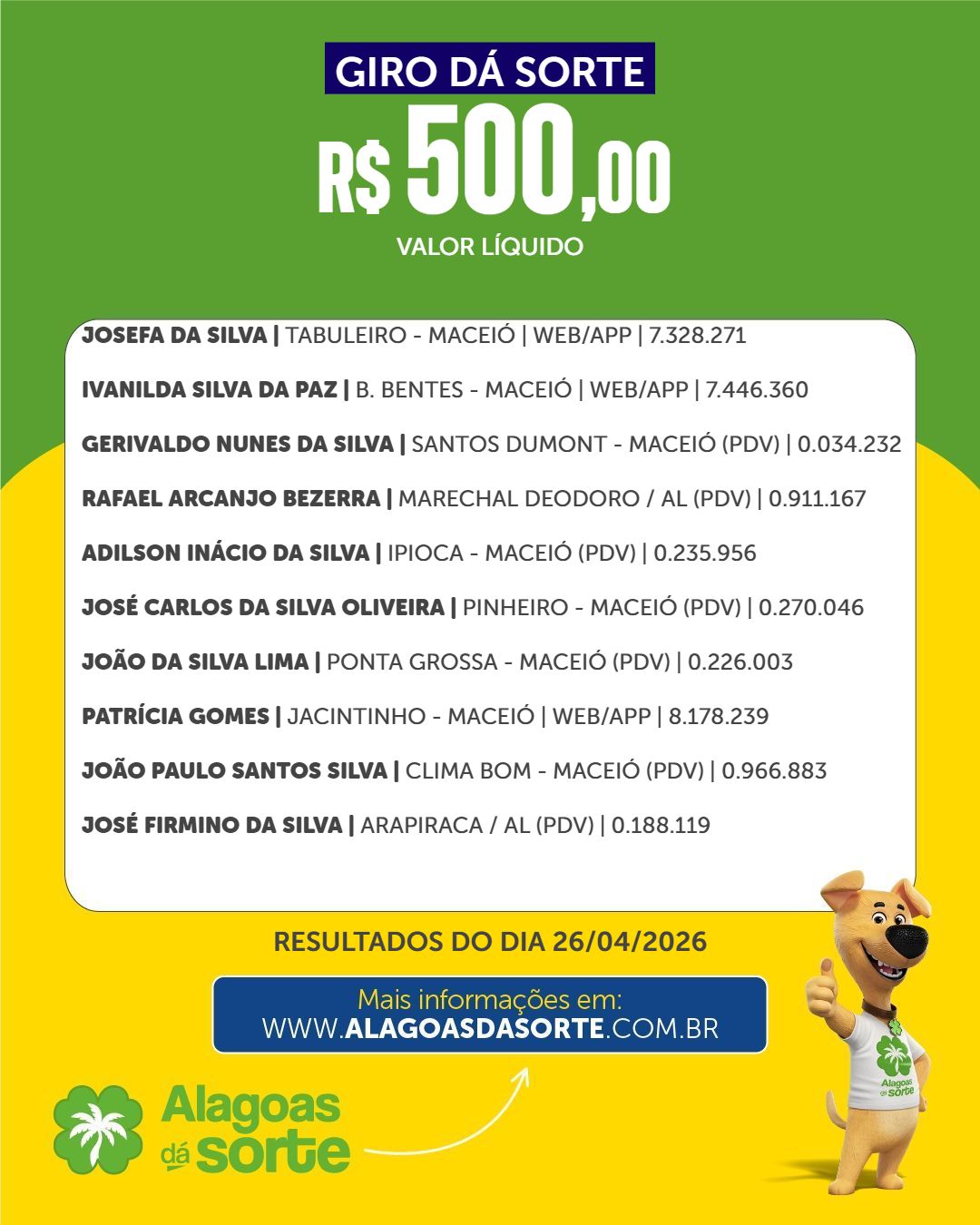 GIRO DÁ SORTE

R$ 500,00

VALOR LÍQUIDO

JOSEFA DA SILVA | TABULEIRO - MACEIÓ | WEB/APP | 7.328.271

IVANILDA SILVA DA PAZ | B. BENTES - MACEIÓ | WEB/APP | 7.446.360

GERIVALDO NUNES DA SILVA | SANTOS DUMONT - MACEIÓ (PDV) | 0.034.232

RAFAEL ARCANJO BEZERRA | MARECHAL DEODORO / AL (PDV) | 0.911.167

ADILSON INÁCIO DA SILVA | IPIOCA - MACEIÓ (PDV) | 0.235.956

JOSÉ CARLOS DA SILVA OLIVEIRA | PINHEIRO - MACEIÓ (PDV) | 0.270.046

JOÃO DA SILVA LIMA | PONTA GROSSA - MACEIÓ (PDV) | 0.226.003

PATRÍCIA GOMES | JACINTINHO - MACEIÓ | WEB/APP | 8.178.239

JOÃO PAULO SANTOS SILVA | CLIMA BOM - MACEIÓ (PDV) | 0.966.883

JOSÉ FIRMINO DA SILVA | ARAPIRACA / AL (PDV) | 0.188.119

RESULTADOS DO DIA 26/04/2026

Mais informações em:
WWW.ALAGOASDASORTE.COM.BR

Alagoas dá sorte

Alagoas dá sorte